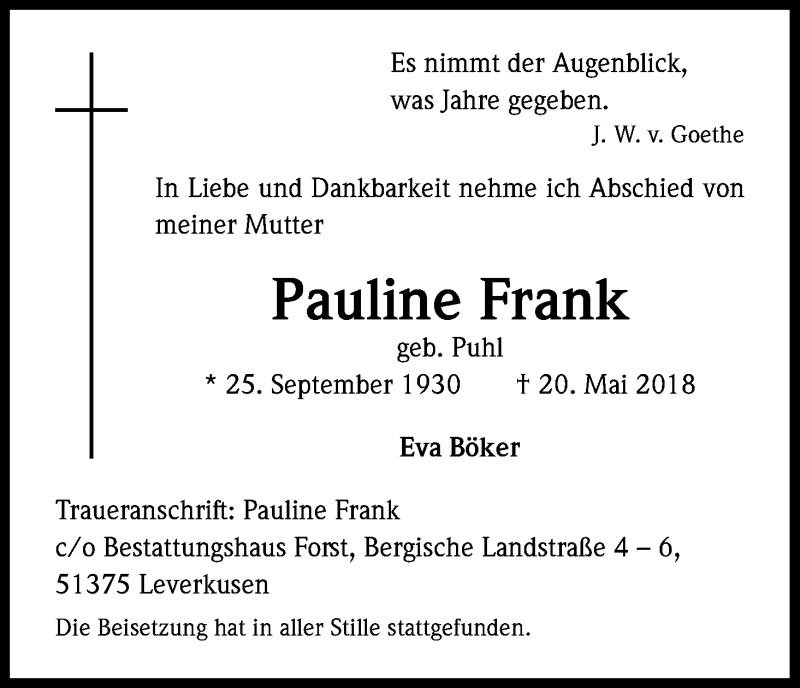 Es nimmt der Augenblick,
was Jahre gegeben.
J. W. v. Goethe

In Liebe und Dankbarkeit nehme ich Abschied von meiner Mutter

Pauline Frank

geb. Puhl

* 25. September 1930 † 20. Mai 2018

Eva Böker

Traueranschrift: Pauline Frank
c/o Bestattungshaus Forst, Bergische Landstraße 4 – 6,
51375 Leverkusen

Die Beisetzung hat in aller Stille stattgefunden.